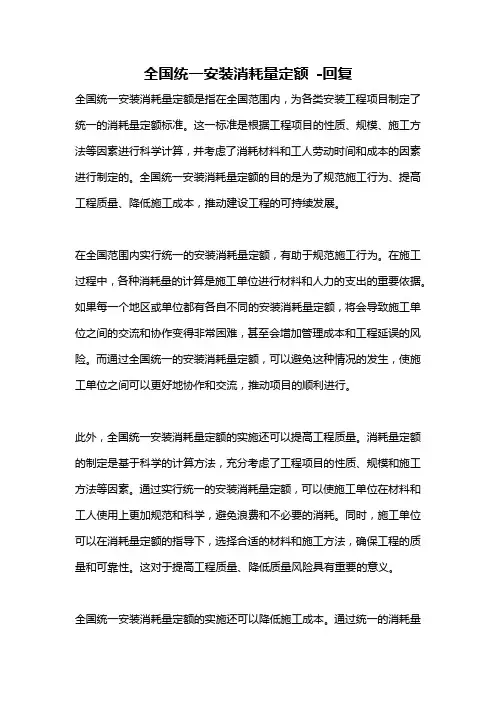 全国统一安装消耗量定额 -回复

全国统一安装消耗量定额是指在全国范围内，为各类安装工程项目制定了统一的消耗量定额标准。这一标准是根据工程项目的性质、规模、施工方法等因素进行科学计算，并考虑了消耗材料和工人劳动时间和成本的因素进行制定的。全国统一安装消耗量定额的目的是为了规范施工行为、提高工程质量、降低施工成本，推动建设工程的可持续发展。

在全国范围内实行统一的安装消耗量定额，有助于规范施工行为。在施工过程中，各种消耗量的计算是施工单位进行材料和人力的支出的重要依据。如果每一个地区或单位都有各自不同的安装消耗量定额，将会导致施工单位之间的交流和协作变得非常困难，甚至会增加管理成本和工程延误的风险。而通过全国统一的安装消耗量定额，可以避免这种情况的发生，使施工单位之间可以更好地协作和交流，推动项目的顺利进行。

此外，全国统一安装消耗量定额的实施还可以提高工程质量。消耗量定额的制定是基于科学的计算方法，充分考虑了工程项目的性质、规模和施工方法等因素。通过实行统一的安装消耗量定额，可以使施工单位在材料和工人使用上更加规范和科学，避免浪费和不必要的消耗。同时，施工单位可以在消耗量定额的指导下，选择合适的材料和施工方法，确保工程的质量和可靠性。这对于提高工程质量、降低质量风险具有重要的意义。

全国统一安装消耗量定额的实施还可以降低施工成本。通过统一的消耗量